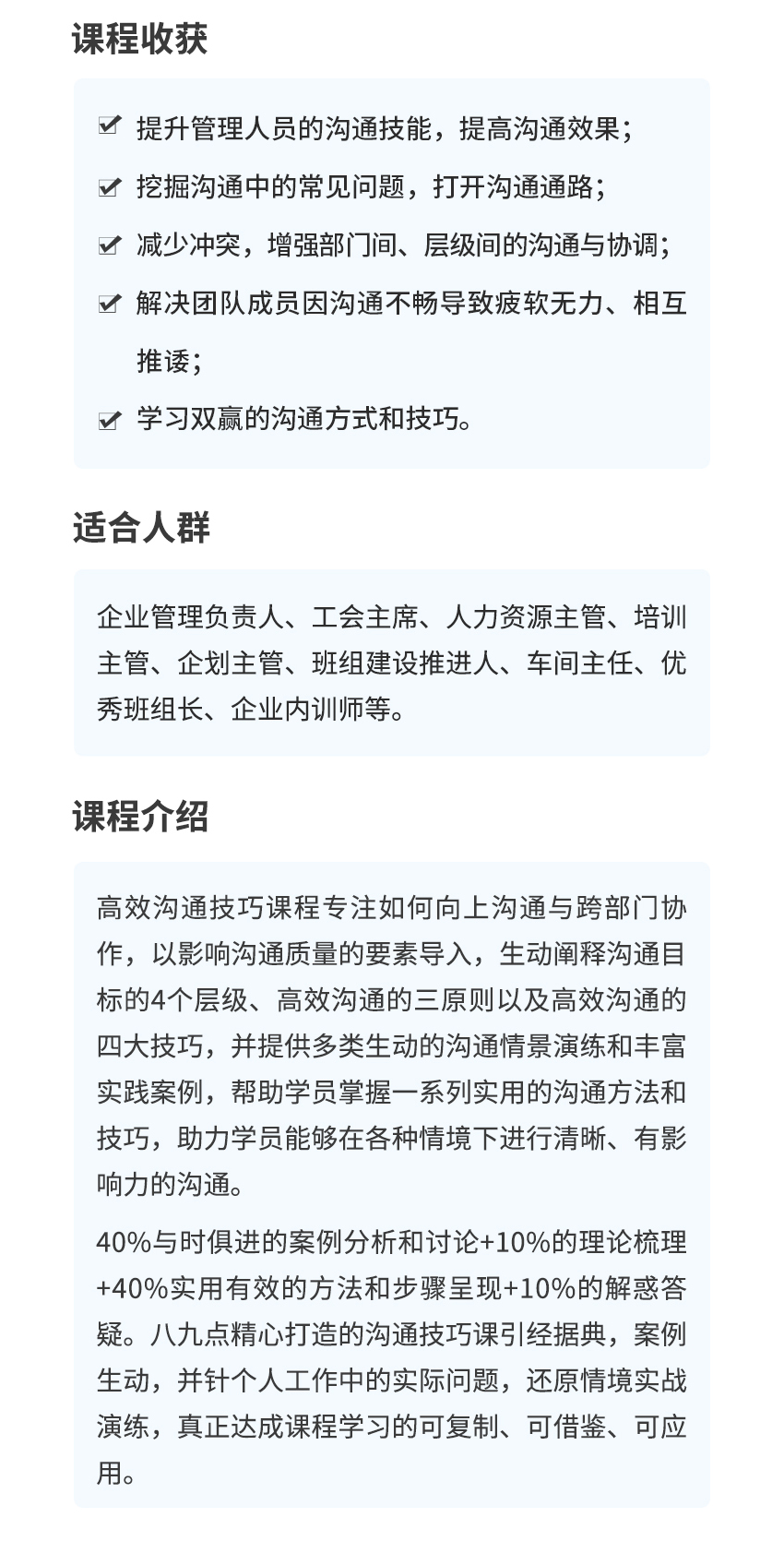 课程收获

提升管理人员的沟通技能，提高沟通效果；

挖掘沟通中的常见问题，打开沟通通路；

减少冲突，增强部门间、层级间的沟通与协调；

解决团队成员因沟通不畅导致疲软无力、相互推诿；

学习双赢的沟通方式和技巧。

适合人群

企业管理负责人、工会主席、人力资源主管、培训主管、企划主管、班组建设推进人、车间主任、优秀班组长、企业内训师等。

课程介绍

高效沟通技巧课程专注如何向上沟通与跨部门协作，以影响沟通质量的要素导入，生动阐释沟通目标的4个层级、高效沟通的三原则以及高效沟通的四大技巧，并提供多类生动的沟通情景演练和丰富实践案例，帮助学员掌握一系列实用的沟通方法和技巧，助力学员能够在各种情境下进行清晰、有影响力的沟通。

40%与时俱进的案例分析和讨论+10%的理论梳理+40%实用有效的方法和步骤呈现+10%的解惑答疑。八九点精心打造的沟通技巧课引经据典，案例生动，并针个人工作中的实际问题，还原情境实战演练，真正达成课程学习的可复制、可借鉴、可应用。